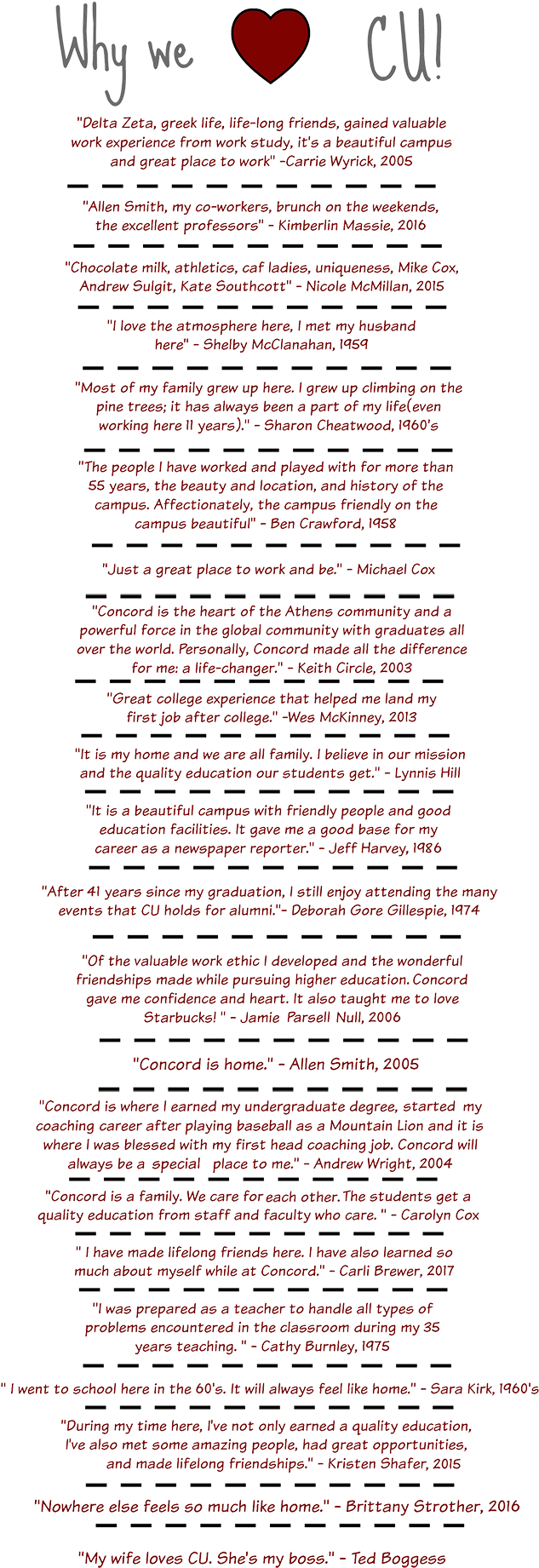 Why we CU!

"Delta Zeta, greek life, life-long friends, gained valuable work experience from work study, it's a beautiful campus and great place to work" -Carrie Wyrick, 2005

"Allen Smith, my co-workers, brunch on the weekends, the excellent professors" - Kimberlin Massie, 2016

"Chocolate milk, athletics, caf ladies, uniqueness, Mike Cox, Andrew Sulgit, Kate Southcott" - Nicole McMillan, 2015

"I love the atmosphere here, I met my husband here" - Shelby McClanahan, 1959

"Most of my family grew up here. I grew up climbing on the pine trees; it has always been a part of my life(even working here 11 years)." - Sharon Cheatwood, 1960's

"The people I have worked and played with for more than 55 years, the beauty and location, and history of the campus. Affectionately, the campus friendly on the campus beautiful" - Ben Crawford, 1958

"Just a great place to work and be." - Michael Cox

"Concord is the heart of the Athens community and a powerful force in the global community with graduates all over the world. Personally, Concord made all the difference for me: a life-changer." - Keith Circle, 2003

"Great college experience that helped me land my first job after college." -Wes McKinney, 2013

"It is my home and we are all family. I believe in our mission and the quality education our students get." - Lynnis Hill

"It is a beautiful campus with friendly people and good education facilities. It gave me a good base for my career as a newspaper reporter." - Jeff Harvey, 1986

"After 41 years since my graduation, I still enjoy attending the many events that CU holds for alumni."- Deborah Gore Gillespie, 1974

"Of the valuable work ethic I developed and the wonderful friendships made while pursuing higher education. Concord gave me confidence and heart. It also taught me to love Starbucks! " - Jamie Parsell Null, 2006

"Concord is home." - Allen Smith, 2005

"Concord is where I earned my undergraduate degree, started my coaching career after playing baseball as a Mountain Lion and it is where I was blessed with my first head coaching job. Concord will always be a special place to me." - Andrew Wright, 2004

"Concord is a family. We care for each other. The students get a quality education from staff and faculty who care. " - Carolyn Cox

" I have made lifelong friends here. I have also learned so much about myself while at Concord." - Carli Brewer, 2017

"I was prepared as a teacher to handle all types of problems encountered in the classroom during my 35 years teaching. " - Cathy Burnley, 1975

" I went to school here in the 60's. It will always feel like home." - Sara Kirk, 1960's

"During my time here, I've not only earned a quality education, I've also met some amazing people, had great opportunities, and made lifelong friendships." - Kristen Shafer, 2015

"Nowhere else feels so much like home." - Brittany Strother, 2016

"My wife loves CU. She's my boss." - Ted Boggess